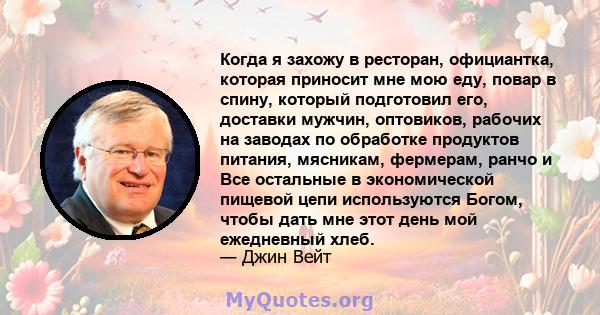 Когда я захожу в ресторан, официантка, которая приносит мне мою еду, повар в спину, который подготовил его, доставки мужчин, оптовиков, рабочих на заводах по обработке продуктов питания, мясникам, фермерам, ранчо и Все остальные в экономической пищевой цепи используются Богом, чтобы дать мне этот день мой ежедневный хлеб.
— Джин Вейт

MyQuotes.org